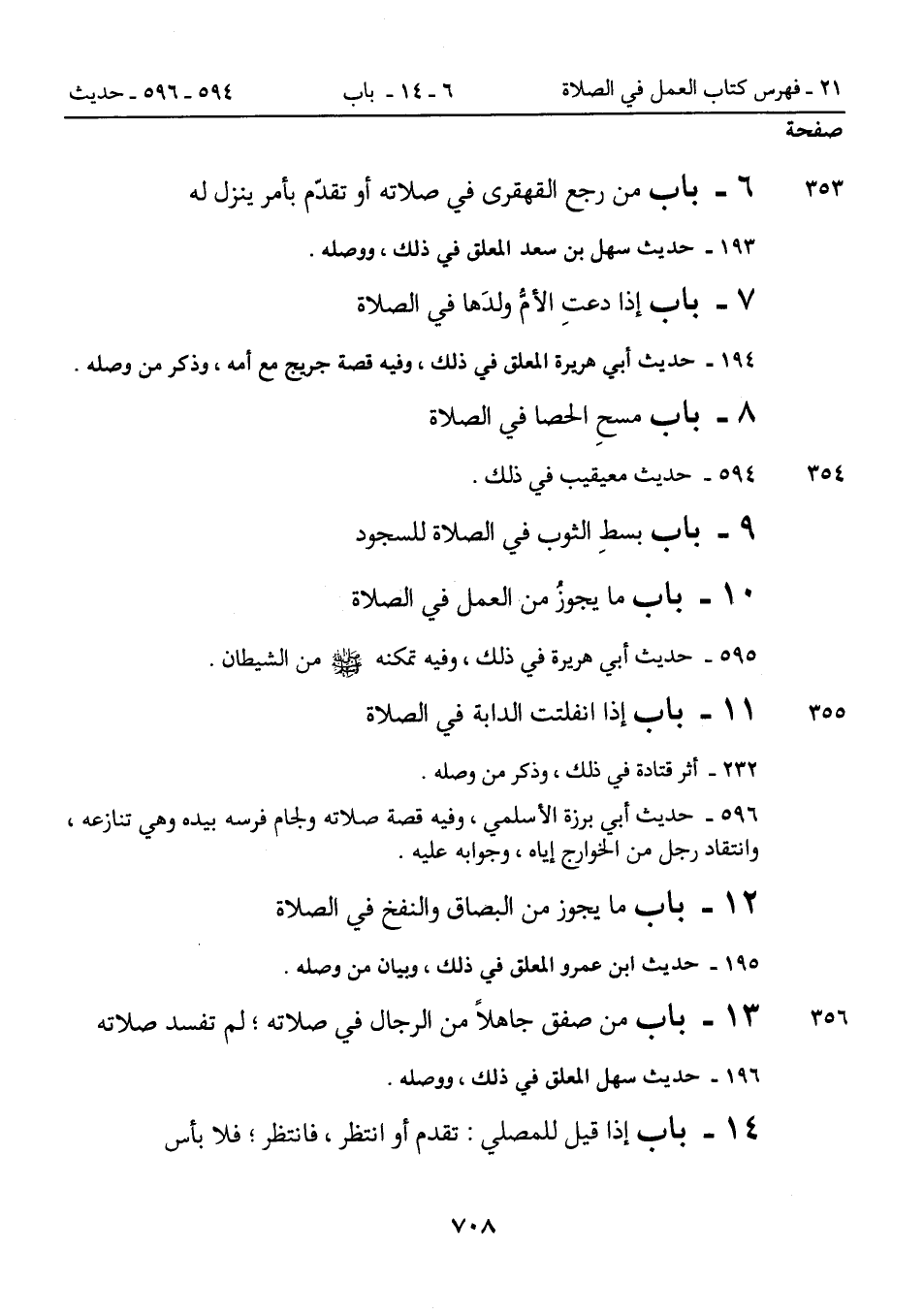 ٢١ - فهرس كتاب العمل في الصلاة ٦ - ١٤ - باب ٥٩٤ - ٥٩٦ - حديث

صفحة

٣٥٣ ٦ - باب من رجع القهقرى في صلاته أو تقدّم بأمر ينزل له

١٩٣ - حديث سهل بن سعد المعلق في ذلك ، ووصله .

٧ - باب إذا دعتِ الأمُّ ولدَها في الصلاة

١٩٤ - حديث أبي هريرة المعلق في ذلك ، وفيه قصة جريج مع أمه ، وذكر من وصله .

٨ - باب مسحِ الحصا في الصلاة

٣٥٤ ٥٩٤ - حديث معيقيب في ذلك .

٩ - باب بسطِ الثوب في الصلاة للسجود

١٠ - باب ما يجوزُ من العمل في الصلاة

٥٩٥ - حديث أبي هريرة في ذلك ، وفيه تمكنه ﷺ من الشيطان .

٣٥٥ ١١ - باب إذا انفلتت الدابة في الصلاة

٢٣٢ - أثر قتادة في ذلك ، وذكر من وصله .

٥٩٦ - حديث أبي برزة الأسلمي ، وفيه قصة صلاته ولجام فرسه بيده وهي تنازعه ، وانتقاد رجل من الخوارج إياه ، وجوابه عليه .

١٢ - باب ما يجوز من البصاق والنفخ في الصلاة

١٩٥ - حديث ابن عمرو المعلق في ذلك ، وبيان من وصله .

٣٥٦ ١٣ - باب من صفق جاهلاً من الرجال في صلاته ؛ لم تفسد صلاته

١٩٦ - حديث سهل المعلق في ذلك ، ووصله .

١٤ - باب إذا قيل للمصلي : تقدم أو انتظر ، فانتظر ؛ فلا بأس

٧٠٨